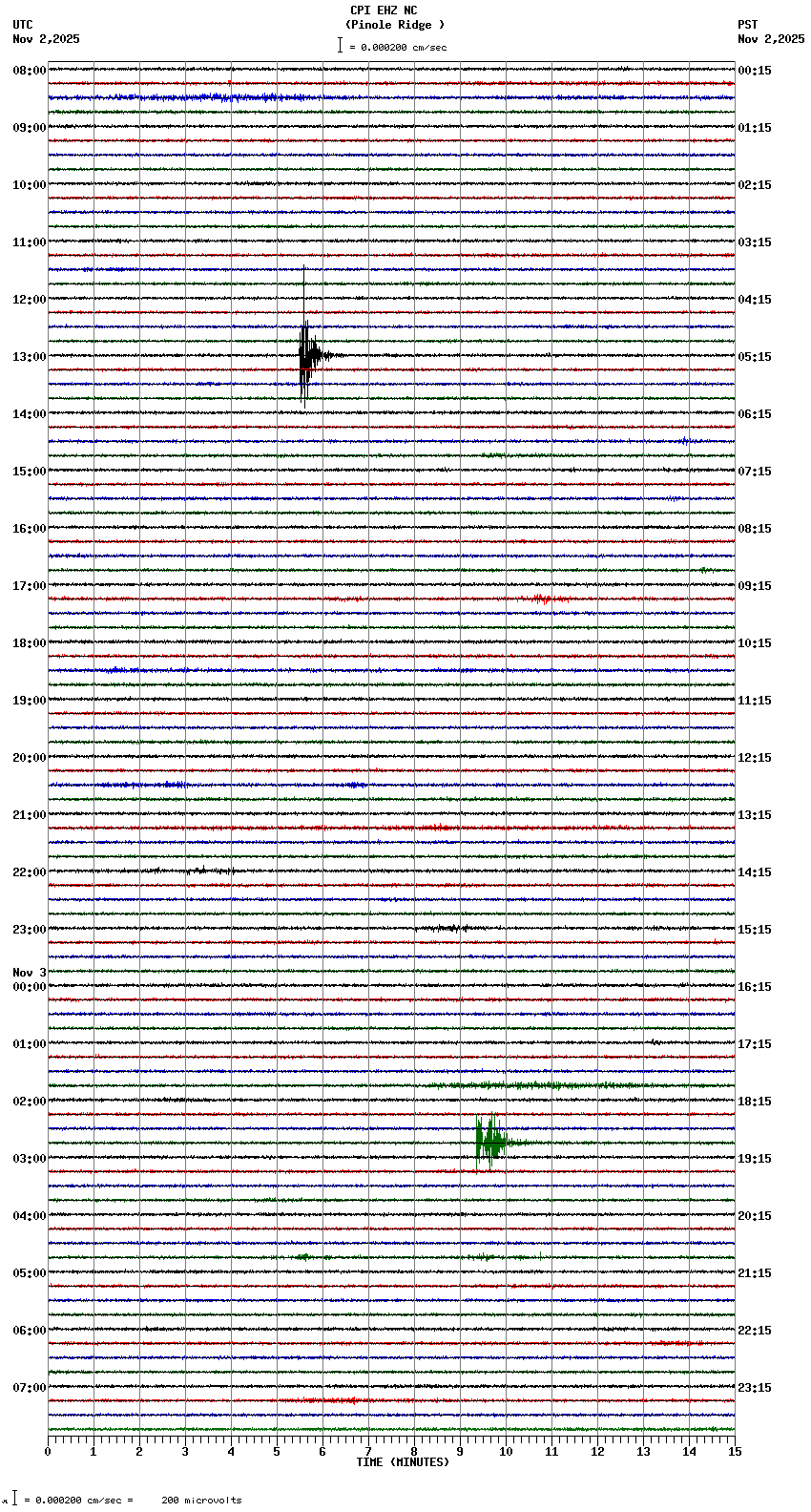 CPI EHZ NC
(Pinole Ridge )
= 0.000200 cm/sec

UTC
Nov 2,2025

PST
Nov 2,2025

08:00
09:00
10:00
11:00
12:00
13:00
14:00
15:00
16:00
17:00
18:00
19:00
20:00
21:00
22:00
23:00
Nov 3
00:00
01:00
02:00
03:00
04:00
05:00
06:00
07:00

00:15
01:15
02:15
03:15
04:15
05:15
06:15
07:15
08:15
09:15
10:15
11:15
12:15
13:15
14:15
15:15
16:15
17:15
18:15
19:15
20:15
21:15
22:15
23:15

0 1 2 3 4 5 6 7 8 9 10 11 12 13 14 15
TIME (MINUTES)

= 0.000200 cm/sec = 200 microvolts